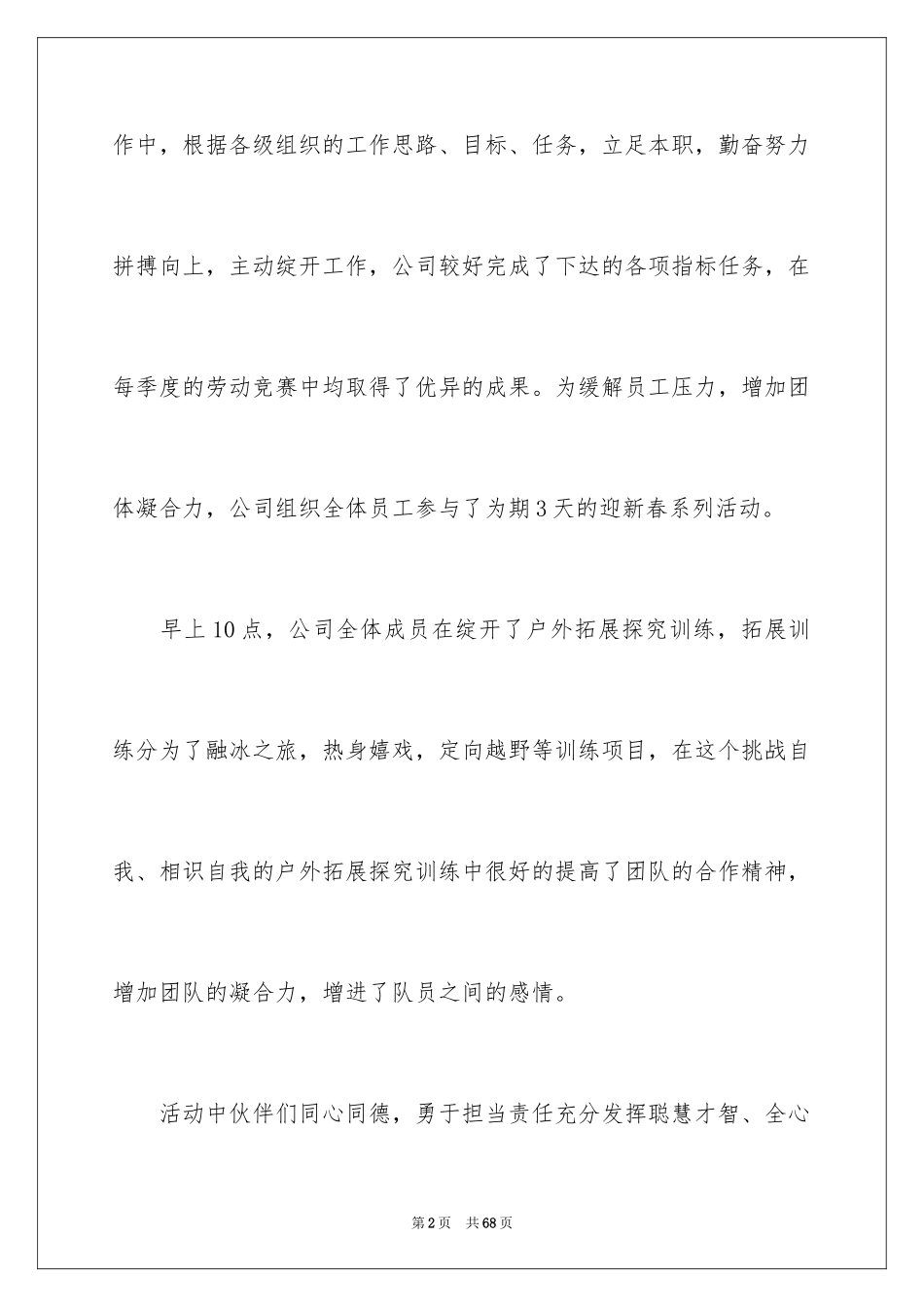 作中，根据各级组织的工作思路、目标、任务，立足本职，勤奋努力拼搏向上，主动绽开工作，公司较好完成了下达的各项指标任务，在每季度的劳动竞赛中均取得了优异的成果。为缓解员工压力，增加团体凝合力，公司组织全体员工参与了为期3天的迎新春系列活动。

早上10点，公司全体成员在绽开了户外拓展探究训练，拓展训练分为了融冰之旅，热身嬉戏，定向越野等训练项目，在这个挑战自我、相识自我的户外拓展探究训练中很好的提高了团队的合作精神，增加团队的凝合力，增进了队员之间的感情。

活动中伙伴们同心同德，勇于担当责任充分发挥聪慧才智、全心

第2页　共68页